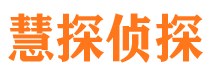 慧探侦探